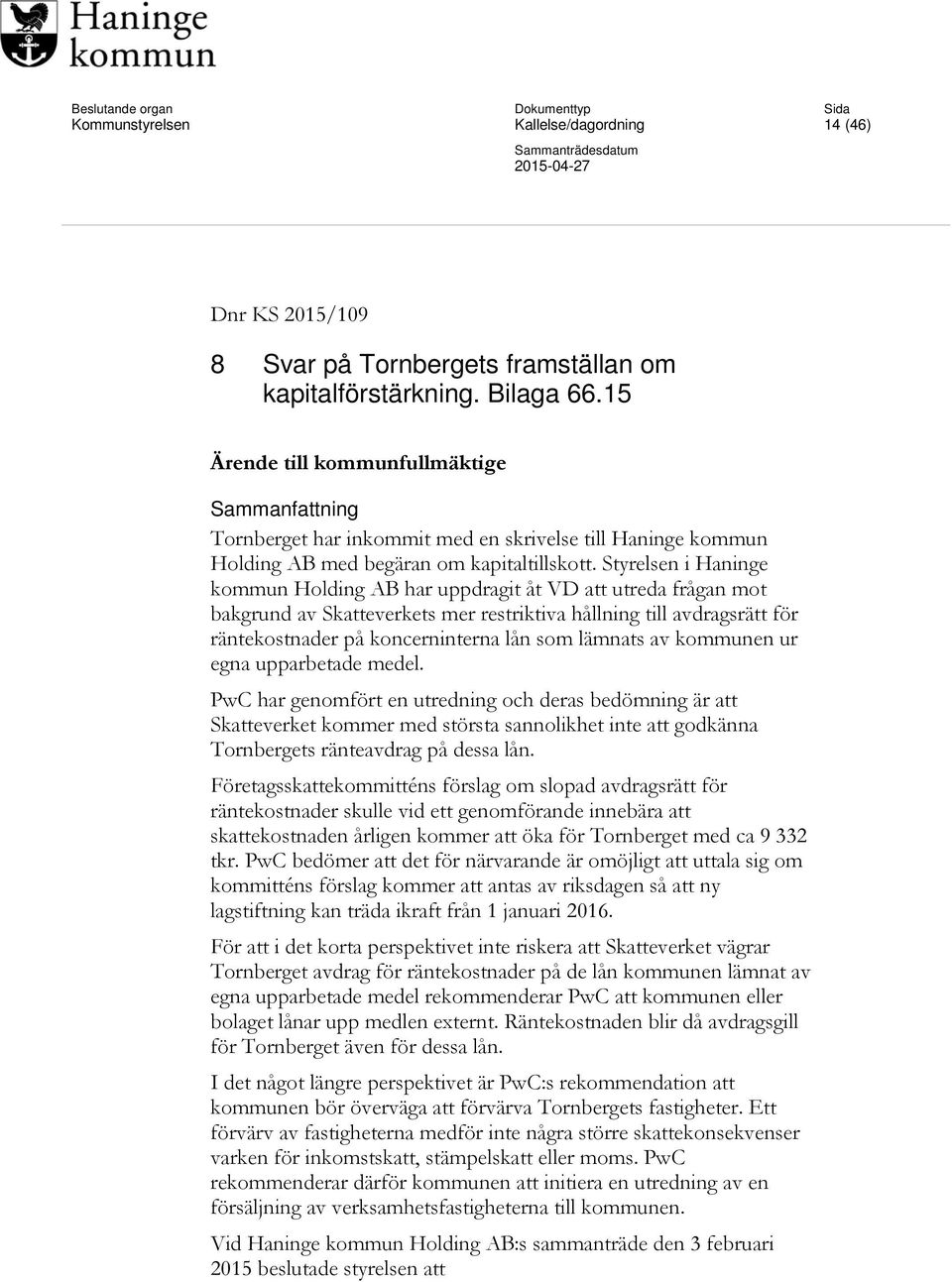 Haninge kommun

Beslutande organ
Kommunstyrelsen

Dokumenttyp
Kallelse/dagordning

Sammanträdesdatum
2015-04-27

Sida
14 (46)

Dnr KS 2015/109

8 Svar på Tornbergets framställan om kapitalförstärkning. Bilaga 66.15

Ärende till kommunfullmäktige

Sammanfattning

Tornberget har inkommit med en skrivelse till Haninge kommun Holding AB med begäran om kapitaltillskott. Styrelsen i Haninge kommun Holding AB har uppdragit åt VD att utreda frågan mot bakgrund av Skatteverkets mer restriktiva hållning till avdragsrätt för räntekostnader på koncerninterna lån som lämnats av kommunen ur egna upparbetade medel.

PwC har genomfört en utredning och deras bedömning är att Skatteverket kommer med största sannolikhet inte att godkänna Tornbergets ränteavdrag på dessa lån.

Företagsskattekommitténs förslag om slopad avdragsrätt för räntekostnader skulle vid ett genomförande innebära att skattekostnaden årligen kommer att öka för Tornberget med ca 9 332 tkr. PwC bedömer att det för närvarande är omöjligt att uttala sig om kommitténs förslag kommer att antas av riksdagen så att ny lagstiftning kan träda ikraft från 1 januari 2016.

För att i det korta perspektivet inte riskera att Skatteverket vägrar Tornberget avdrag för räntekostnader på de lån kommunen lämnat av egna upparbetade medel rekommenderar PwC att kommunen eller bolaget lånar upp medlen externt. Räntekostnaden blir då avdragsgill för Tornberget även för dessa lån.

I det något längre perspektivet är PwC:s rekommendation att kommunen bör överväga att förvärva Tornbergets fastigheter. Ett förvärv av fastigheterna medför inte några större skattekonsekvenser varken för inkomstskatt, stämpelskatt eller moms. PwC rekommenderar därför kommunen att initiera en utredning av en försäljning av verksamhetsfastigheterna till kommunen.

Vid Haninge kommun Holding AB:s sammanträde den 3 februari 2015 beslutade styrelsen att